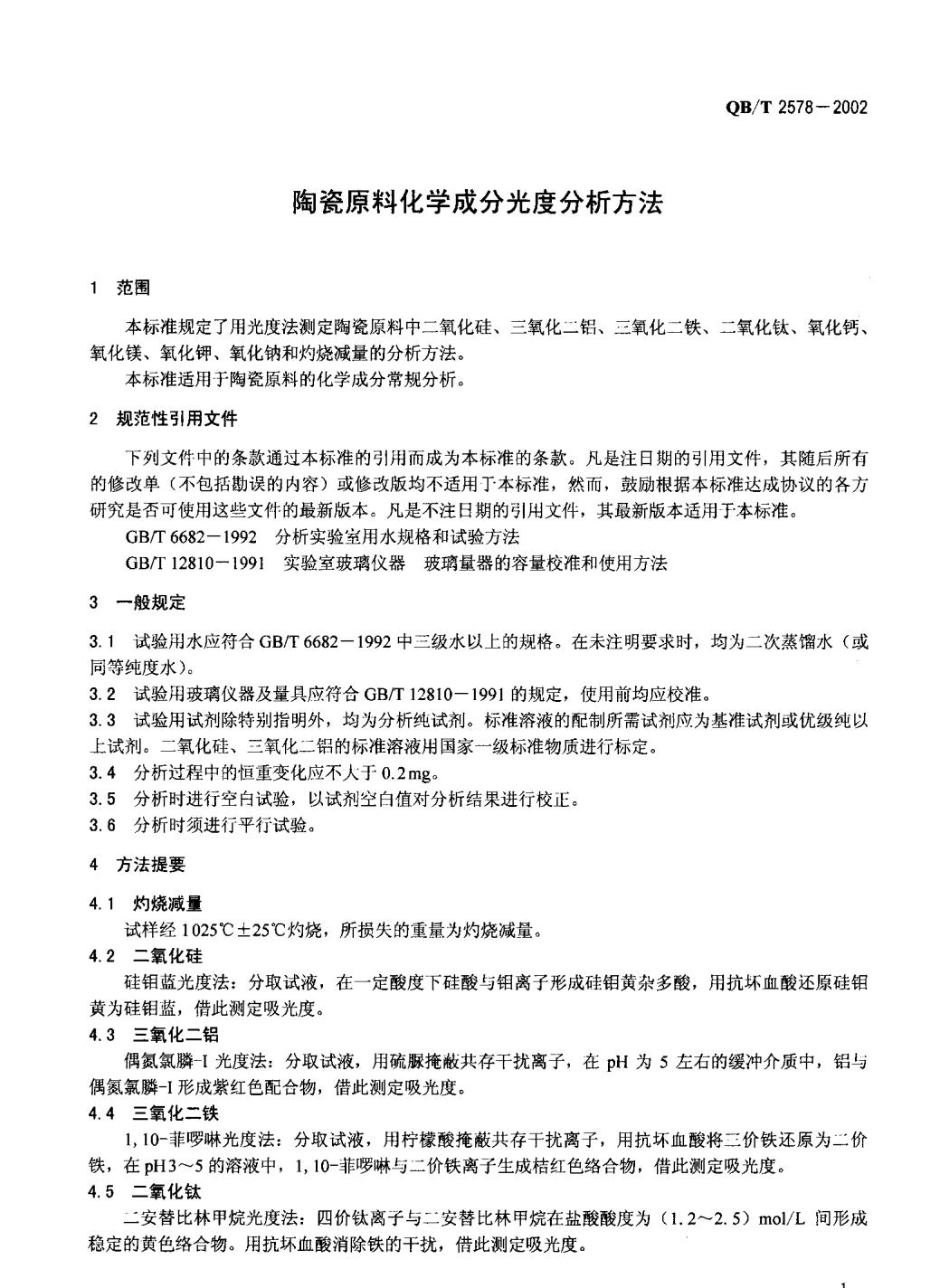 QB/T 2578－2002

陶瓷原料化学成分光度分析方法

1 范围

本标准规定了用光度法测定陶瓷原料中二氧化硅、三氧化二铝、三氧化二铁、二氧化钛、氧化钙、氧化镁、氧化钾、氧化钠和灼烧减量的分析方法。

本标准适用于陶瓷原料的化学成分常规分析。

2 规范性引用文件

下列文件中的条款通过本标准的引用而成为本标准的条款。凡是注日期的引用文件，其随后所有的修改单（不包括勘误的内容）或修改版均不适用于本标准，然而，鼓励根据本标准达成协议的各方研究是否可使用这些文件的最新版本。凡是不注日期的引用文件，其最新版本适用于本标准。

GB/T 6682－1992 分析实验室用水规格和试验方法

GB/T 12810－1991 实验室玻璃仪器 玻璃量器的容量校准和使用方法

3 一般规定

3.1 试验用水应符合 GB/T 6682－1992 中三级水以上的规格。在未注明要求时，均为二次蒸馏水（或同等纯度水）。

3.2 试验用玻璃仪器及量具应符合 GB/T 12810－1991 的规定，使用前均应校准。

3.3 试验用试剂除特别指明外，均为分析纯试剂。标准溶液的配制所需试剂应为基准试剂或优级纯以上试剂。二氧化硅、三氧化二铝的标准溶液用国家一级标准物质进行标定。

3.4 分析过程中的恒重变化应不大于 0.2mg。

3.5 分析时进行空白试验，以试剂空白值对分析结果进行校正。

3.6 分析时须进行平行试验。

4 方法提要

4.1 灼烧减量

试样经 1025℃±25℃灼烧，所损失的重量为灼烧减量。

4.2 二氧化硅

硅钼蓝光度法：分取试液，在一定酸度下硅酸与钼离子形成硅钼黄杂多酸，用抗坏血酸还原硅钼黄为硅钼蓝，借此测定吸光度。

4.3 三氧化二铝

偶氮氯膦-I 光度法：分取试液，用硫脲掩蔽共存干扰离子，在 pH 为 5 左右的缓冲介质中，铝与偶氮氯膦-I 形成紫红色配合物，借此测定吸光度。

4.4 三氧化二铁

1,10-菲啰啉光度法：分取试液，用柠檬酸掩蔽共存干扰离子，用抗坏血酸将三价铁还原为二价铁，在 pH3～5 的溶液中，1,10-菲啰啉与二价铁离子生成桔红色络合物，借此测定吸光度。

4.5 二氧化钛

二安替比林甲烷光度法：四价钛离子与二安替比林甲烷在盐酸酸度为（1.2～2.5）mol/L 间形成稳定的黄色络合物。用抗坏血酸消除铁的干扰，借此测定吸光度。

1